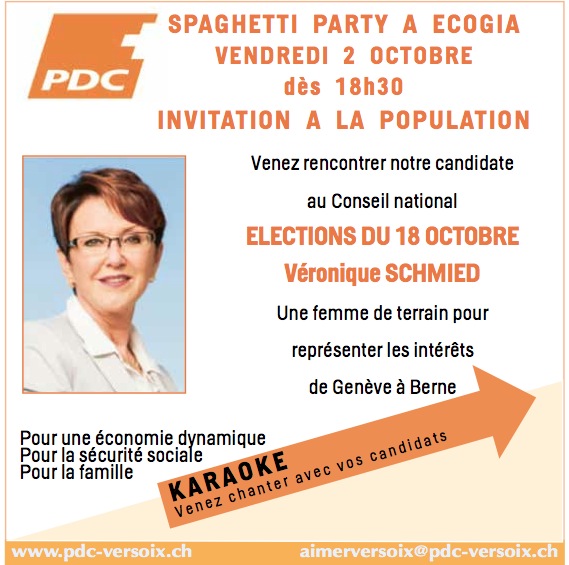 PDC

SPAGHETTI PARTY A ECOGIA
VENDREDI 2 OCTOBRE
dès 18h30
INVITATION A LA POPULATION

Venez rencontrer notre candidate
au Conseil national

ELECTIONS DU 18 OCTOBRE
Véronique SCHMIED

Une femme de terrain pour
représenter les intérêts
de Genève à Berne

Pour une économie dynamique
Pour la sécurité sociale
Pour la famille

KARAOKE
Venez chanter avec vos candidats

www.pdc-versoix.ch
aimerversoix@pdc-versoix.ch